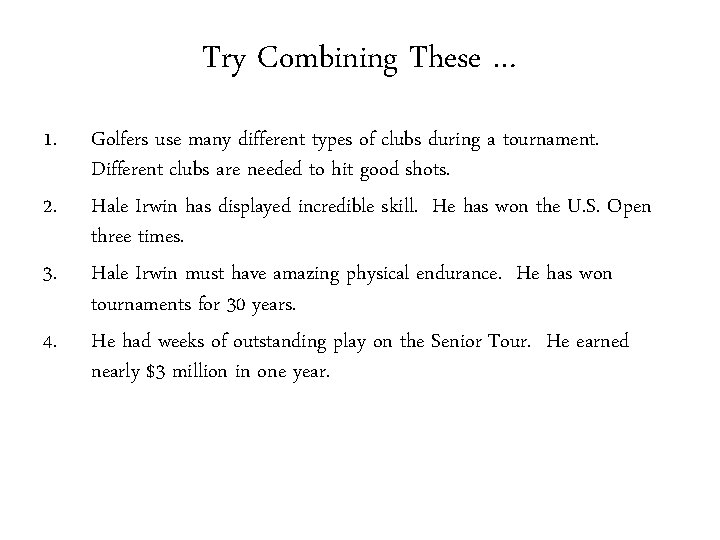 Try Combining These …

1. Golfers use many different types of clubs during a tournament. Different clubs are needed to hit good shots.

2. Hale Irwin has displayed incredible skill. He has won the U.S. Open three times.

3. Hale Irwin must have amazing physical endurance. He has won tournaments for 30 years.

4. He had weeks of outstanding play on the Senior Tour. He earned nearly \$3 million in one year.